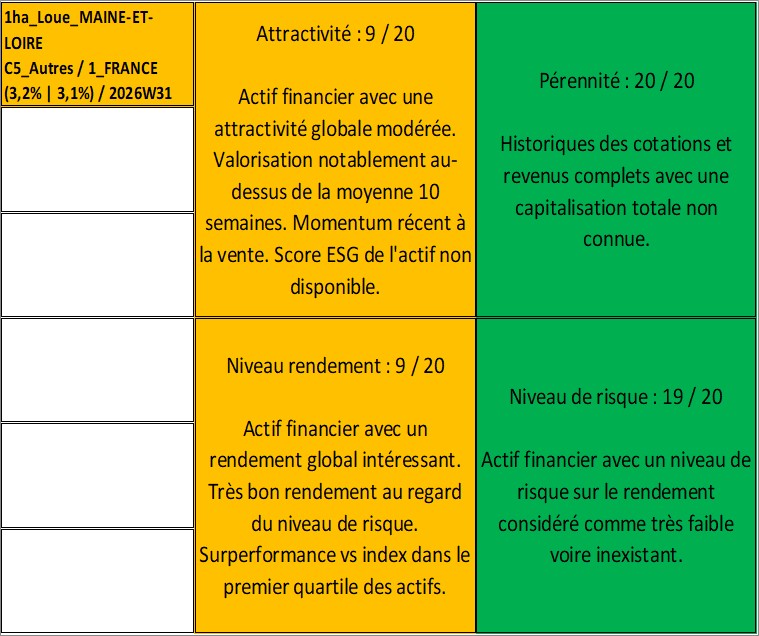 1ha_Loue_MAINE-ET-LOIRE
C5_Autres / 1_FRANCE
(3,2% | 3,1%) / 2026W31

Attractivité : 9 / 20

Actif financier avec une attractivité globale modérée. Valorisation notablement au-dessus de la moyenne 10 semaines. Momentum récent à la vente. Score ESG de l'actif non disponible.

Pérennité : 20 / 20

Historiques des cotations et revenus complets avec une capitalisation totale non connue.

Niveau rendement : 9 / 20

Actif financier avec un rendement global intéressant. Très bon rendement au regard du niveau de risque. Surperformance vs index dans le premier quartile des actifs.

Niveau de risque : 19 / 20

Actif financier avec un niveau de risque sur le rendement considéré comme très faible voire inexistant.